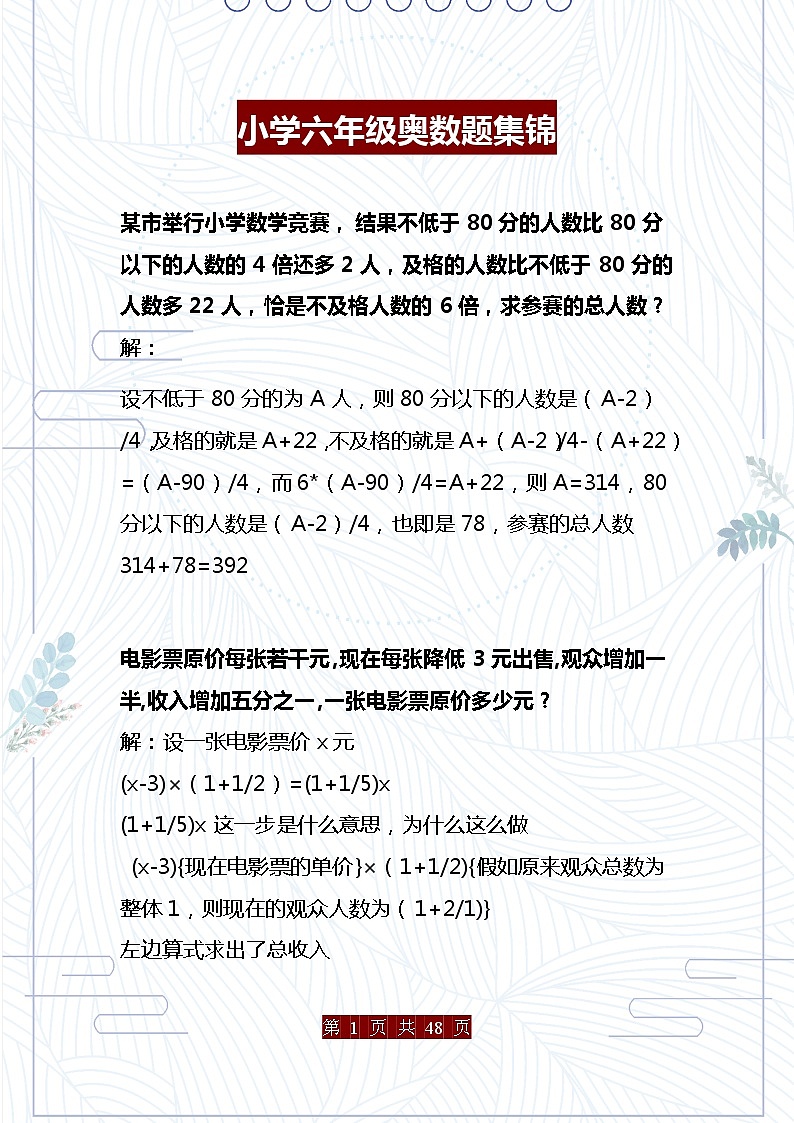 小学六年级奥数题集锦

某市举行小学数学竞赛，结果不低于 80 分的人数比 80 分以下的人数的 4 倍还多 2 人，及格的人数比不低于 80 分的人数多 22 人，恰是不及格人数的 6 倍，求参赛的总人数？
解：

设不低于 80 分的为 A 人，则 80 分以下的人数是（A-2）/4，及格的就是 A+22，不及格的就是 A+（A-2）/4-（A+22）=（A-90）/4，而 6*（A-90）/4=A+22，则 A=314，80 分以下的人数是（A-2）/4，也即是 78，参赛的总人数 314+78=392

电影票原价每张若干元，现在每张降低 3 元出售，观众增加一半，收入增加五分之一，一张电影票原价多少元？
解：设一张电影票价 x 元
(x-3)×（1+1/2）=(1+1/5)x
(1+1/5)x 这一步是什么意思，为什么这么做
(x-3){现在电影票的单价}×（1+1/2){假如原来观众总数为整体 1，则现在的观众人数为（1+2/1)}
左边算式求出了总收入

第 1 页 共 48 页